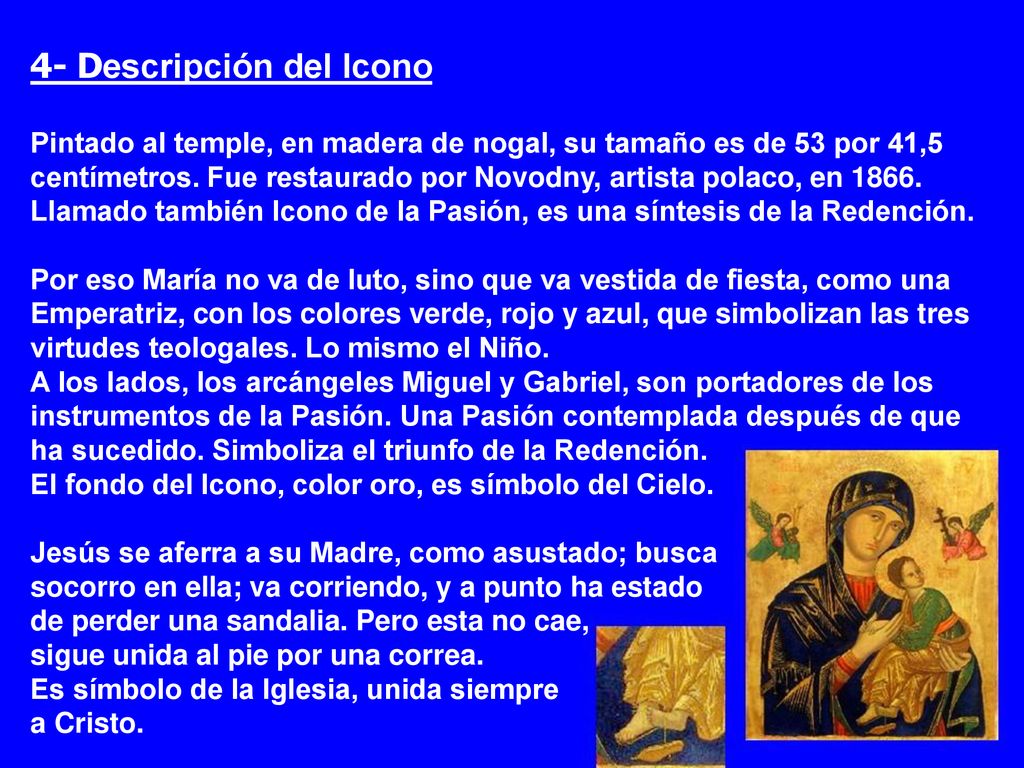 4- Descripción del Icono

Pintado al temple, en madera de nogal, su tamaño es de 53 por 41,5 centímetros. Fue restaurado por Novodny, artista polaco, en 1866. Llamado también Icono de la Pasión, es una síntesis de la Redención.

Por eso María no va de luto, sino que va vestida de fiesta, como una Emperatriz, con los colores verde, rojo y azul, que simbolizan las tres virtudes teologales. Lo mismo el Niño.
A los lados, los arcángeles Miguel y Gabriel, son portadores de los instrumentos de la Pasión. Una Pasión contemplada después de que ha sucedido. Simboliza el triunfo de la Redención.
El fondo del Icono, color oro, es símbolo del Cielo.

Jesús se aferra a su Madre, como asustado; busca socorro en ella; va corriendo, y a punto ha estado de perder una sandalia. Pero esta no cae, sigue unida al pie por una correa.
Es símbolo de la Iglesia, unida siempre a Cristo.